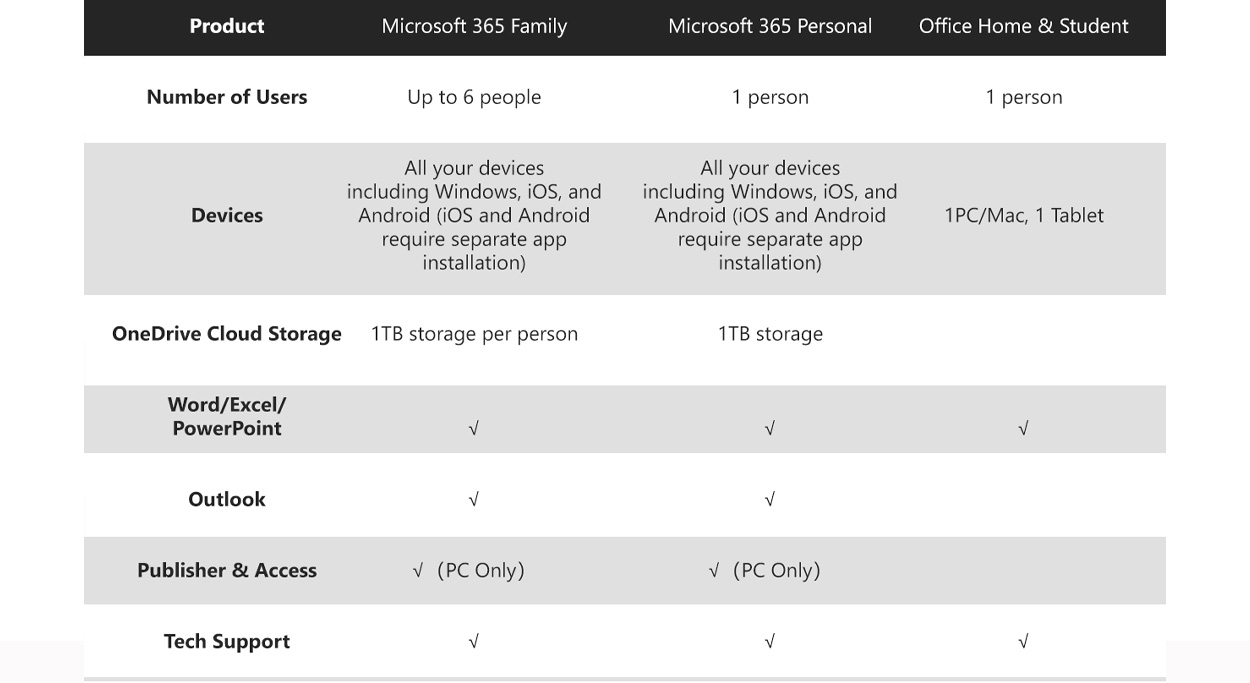 | Product | Microsoft 365 Family | Microsoft 365 Personal | Office Home & Student |
|---|---|---|---|
| Number of Users | Up to 6 people | 1 person | 1 person |
| Devices | All your devices including Windows, iOS, and Android (iOS and Android require separate app installation) | All your devices including Windows, iOS, and Android (iOS and Android require separate app installation) | 1PC/Mac, 1 Tablet |
| OneDrive Cloud Storage | 1TB storage per person | 1TB storage | |
| Word/Excel/ PowerPoint | √ | √ | √ |
| Outlook | √ | √ | |
| Publisher & Access | √ (PC Only) | √ (PC Only) | |
| Tech Support | √ | √ | √ |